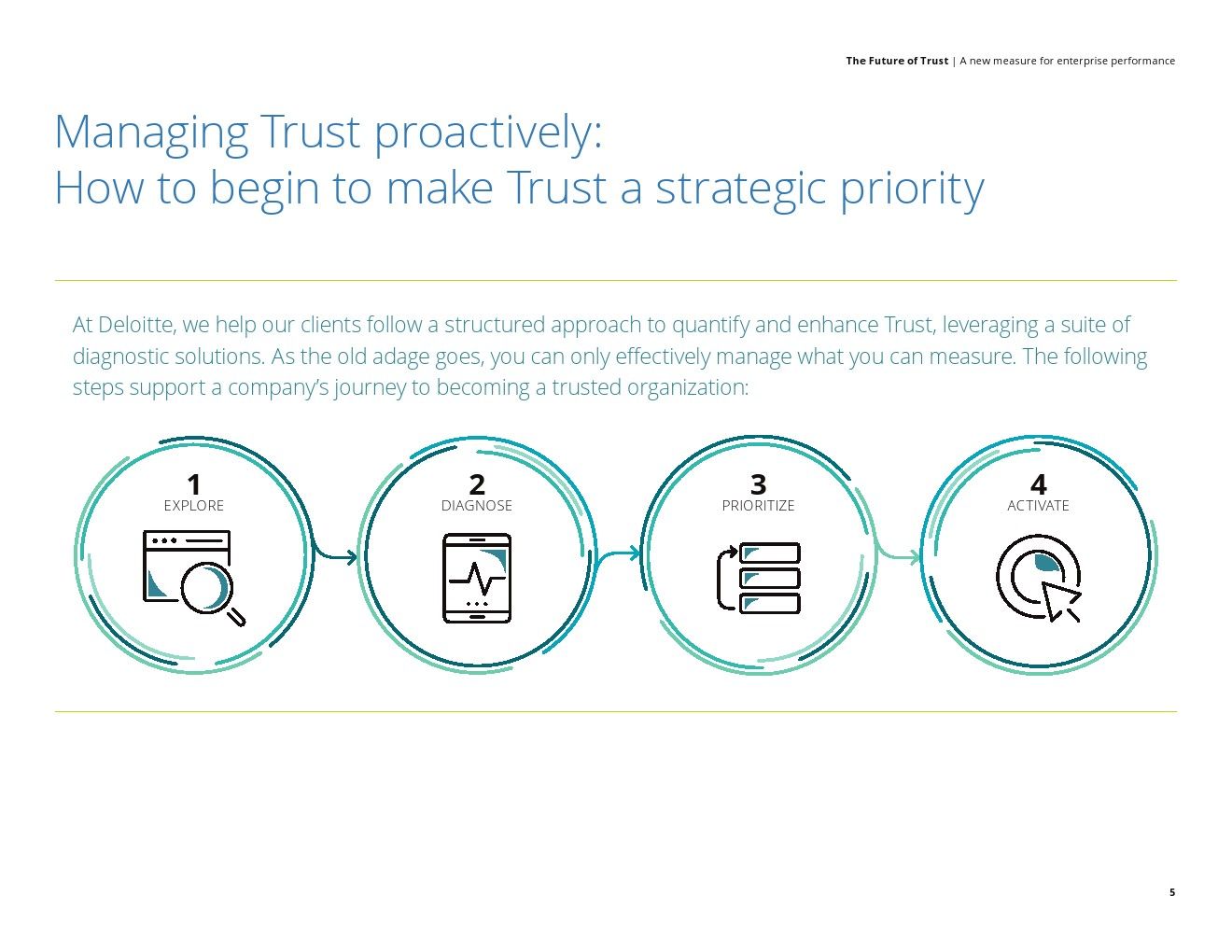 The Future of Trust | A new measure for enterprise performance

Managing Trust proactively:
How to begin to make Trust a strategic priority

At Deloitte, we help our clients follow a structured approach to quantify and enhance Trust, leveraging a suite of diagnostic solutions. As the old adage goes, you can only effectively manage what you can measure. The following steps support a company's journey to becoming a trusted organization:

1
EXPLORE

2
DIAGNOSE

3
PRIORITIZE

4
ACTIVATE

5